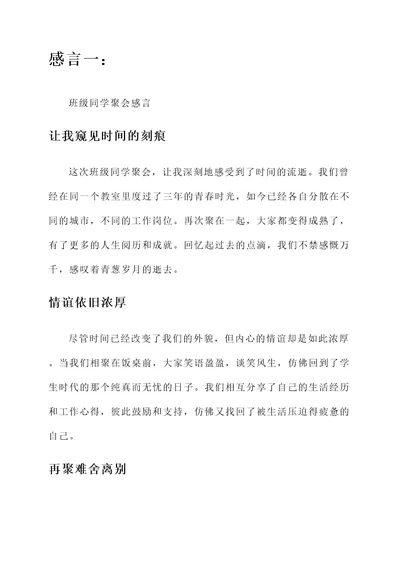 感言一：

班级同学聚会感言

让我窥见时间的刻痕

这次班级同学聚会，让我深刻地感受到了时间的流逝。我们曾经在同一个教室里度过了三年的青春时光，如今已经各自分散在不同的城市，不同的工作岗位。再次聚在一起，大家都变得成熟了，有了更多的人生阅历和成就。回忆起过去的点滴，我们不禁感慨万千，感叹着青葱岁月的逝去。

情谊依旧浓厚

尽管时间已经改变了我们的外貌，但内心的情谊却是如此浓厚。当我们相聚在饭桌前，大家笑语盈盈，谈笑风生，仿佛回到了学生时代的那个纯真而无忧的日子。我们相互分享了自己的生活经历和工作心得，彼此鼓励和支持，仿佛又找回了被生活压迫得疲惫的自己。

再聚难舍离别